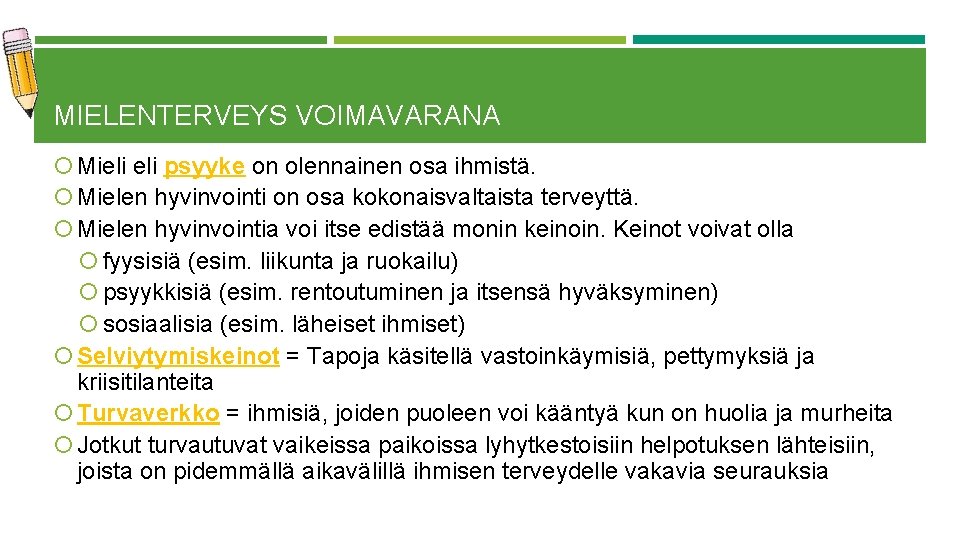 MIELENTERVEYS VOIMAVARANA

Mieli eli psyyke on olennainen osa ihmistä.
Mielen hyvinvointi on osa kokonaisvaltaista terveyttä.
Mielen hyvinvointia voi itse edistää monin keinoin. Keinot voivat olla
fyysisiä (esim. liikunta ja ruokailu)
psyykkisiä (esim. rentoutuminen ja itsensä hyväksyminen)
sosiaalisia (esim. läheiset ihmiset)
Selviytymiskeinot = Tapoja käsitellä vastoinkäymisiä, pettymyksiä ja kriisitilanteita
Turvaverkko = ihmisiä, joiden puoleen voi kääntyä kun on huolia ja murheita
Jotkut turvautuvat vaikeissa paikoissa lyhytkestoisiin helpotuksen lähteisiin, joista on pidemmällä aikavälillä ihmisen terveydelle vakavia seurauksia